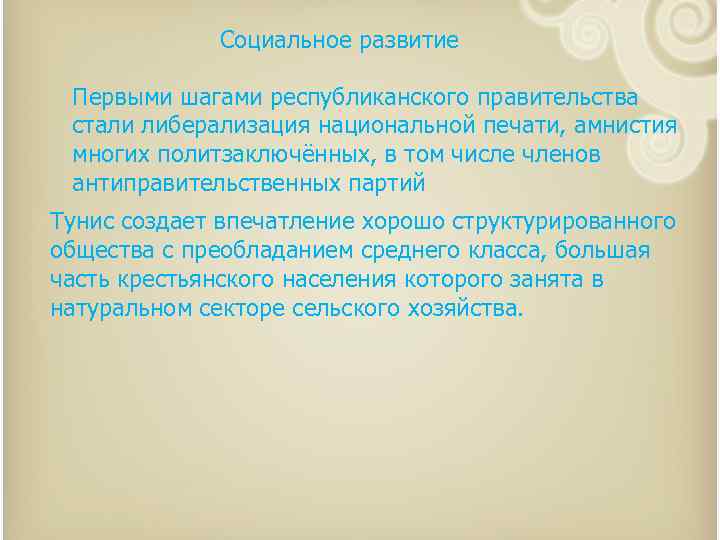 Социальное развитие

Первыми шагами республиканского правительства стали либерализация национальной печати, амнистия многих политзаключённых, в том числе членов антиправительственных партий

Тунис создает впечатление хорошо структурированного общества с преобладанием среднего класса, большая часть крестьянского населения которого занята в натуральном секторе сельского хозяйства.